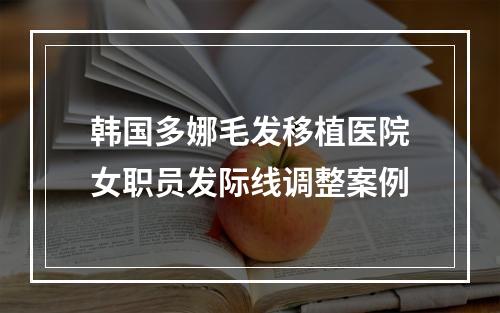 韩国多娜毛发移植医院
女职员发际线调整案例